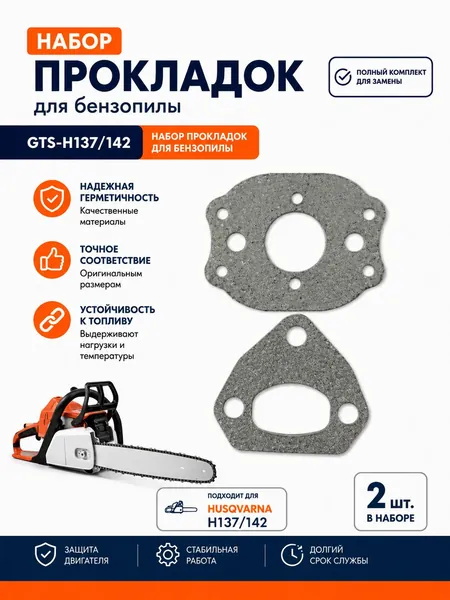 НАБОР
ПРОКЛАДОК
для бензопилы

ПОЛНЫЙ КОМПЛЕКТ
ДЛЯ ЗАМЕНЫ

GTS-H137/142

НАБОР ПРОКЛАДОК
ДЛЯ БЕНЗОПИЛЫ

НАДЕЖНАЯ
ГЕРМЕТИЧНОСТЬ
Качественные
материалы

ТОЧНОЕ
СООТВЕТСТВИЕ
Оригинальным
размерам

УСТОЙЧИВОСТЬ
К ТОПЛИВУ
Выдерживают
нагрузки и
температуры

ПОДХОДИТ ДЛЯ
HUSQVARNA
H137/142

2 шт.
В НАБОРЕ

ЗАЩИТА
ДВИГАТЕЛЯ

СТАБИЛЬНАЯ
РАБОТА

ДОЛГИЙ
СРОК СЛУЖБЫ